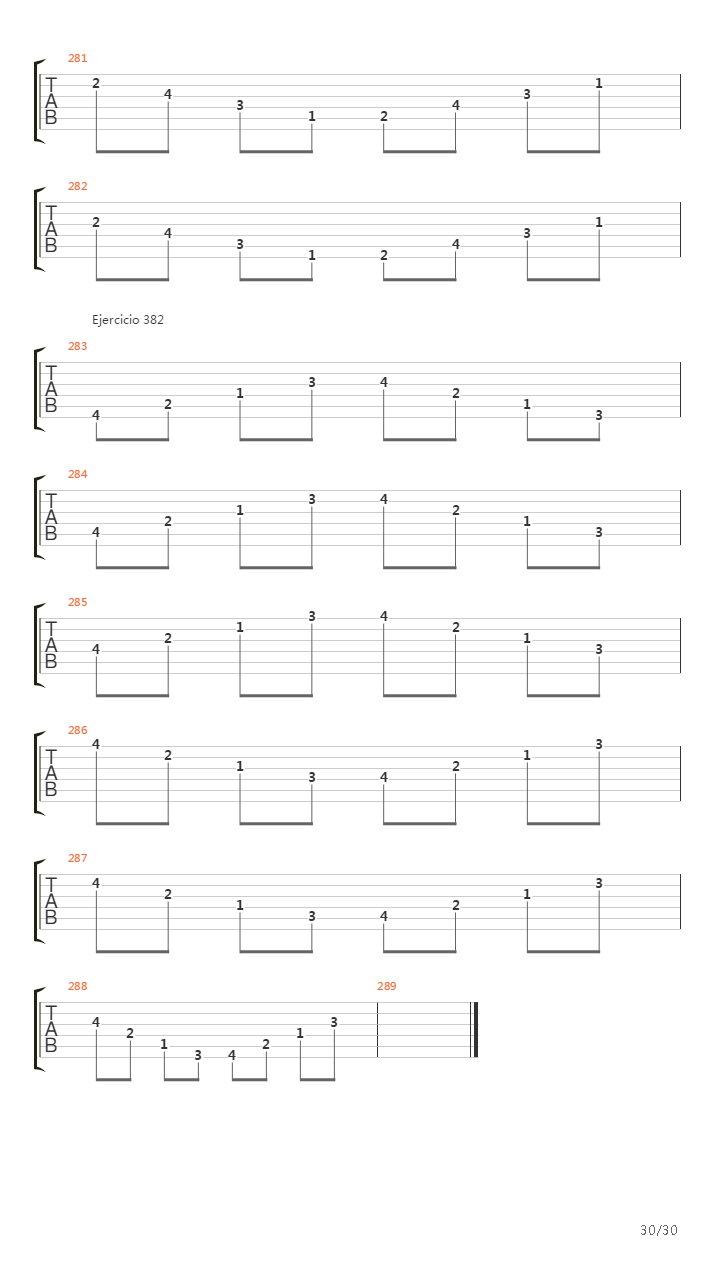 281
T
A
B
2 4 3 1 2 4 3 1

282
T
A
B
2 4 3 1 2 4 3 1

Ejercicio 382

283
T
A
B
4 2 1 3 4 2 1 3

284
T
A
B
4 2 1 3 4 2 1 3

285
T
A
B
4 2 1 3 4 2 1 3

286
T
A
B
4 2 1 3 4 2 1 3

287
T
A
B
4 2 1 3 4 2 1 3

288
T
A
B
4 2 1 3 4 2 1 3

289

30/30